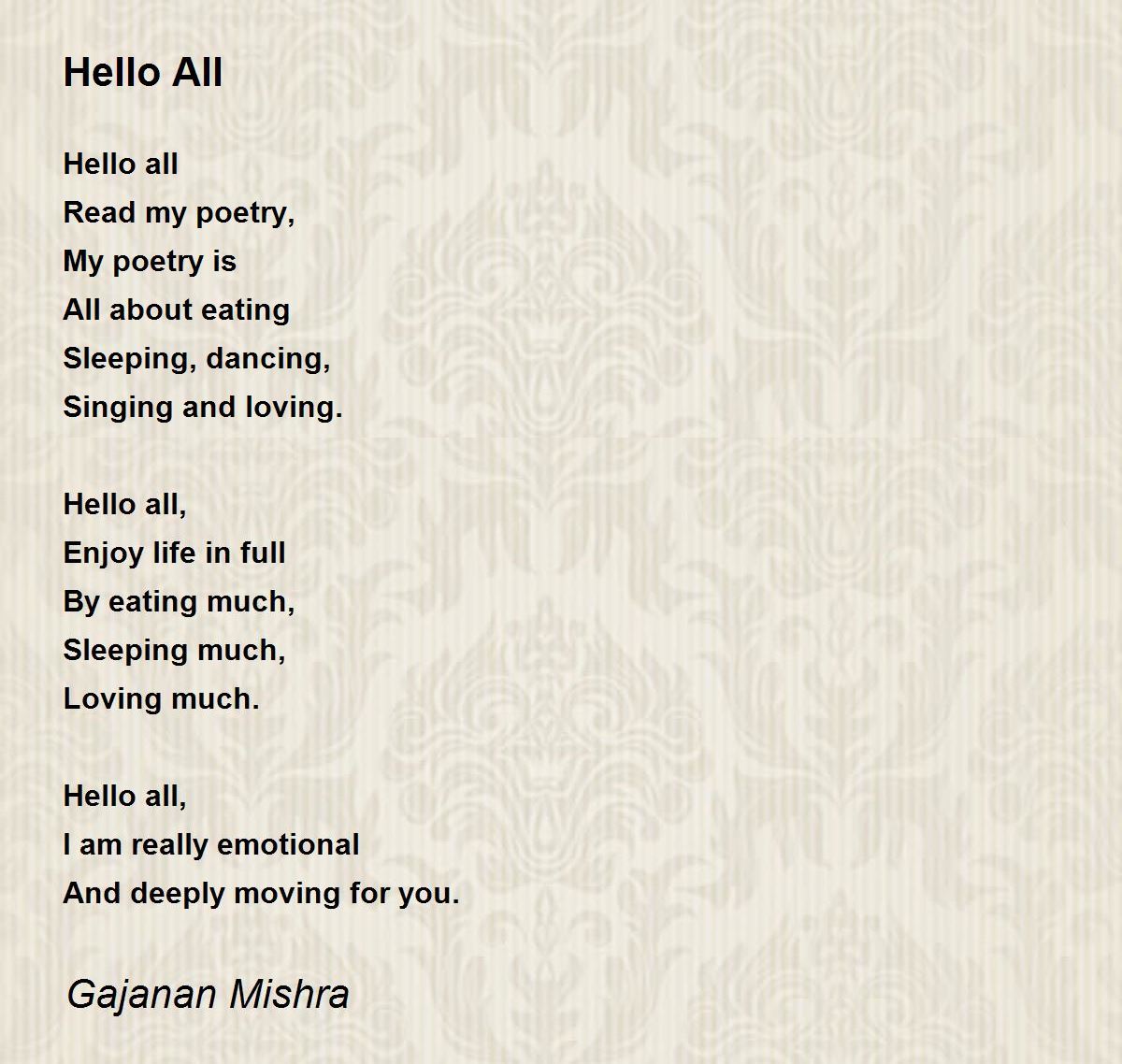 Hello All

Hello all
Read my poetry,
My poetry is
All about eating
Sleeping, dancing,
Singing and loving.

Hello all,
Enjoy life in full
By eating much,
Sleeping much,
Loving much.

Hello all,
I am really emotional
And deeply moving for you.

Gajanan Mishra